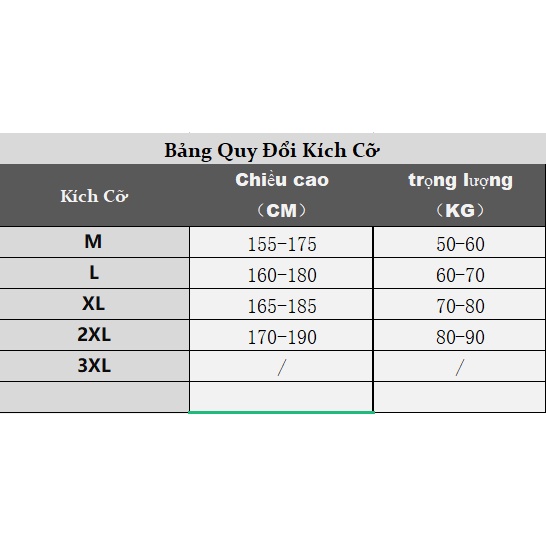 Bảng Quy Đổi Kích Cỡ

| Kích Cỡ | Chiều cao （CM） | trọng lượng （KG） |
|---|---|---|
| M | 155-175 | 50-60 |
| L | 160-180 | 60-70 |
| XL | 165-185 | 70-80 |
| 2XL | 170-190 | 80-90 |
| 3XL | / | / |
| | | |